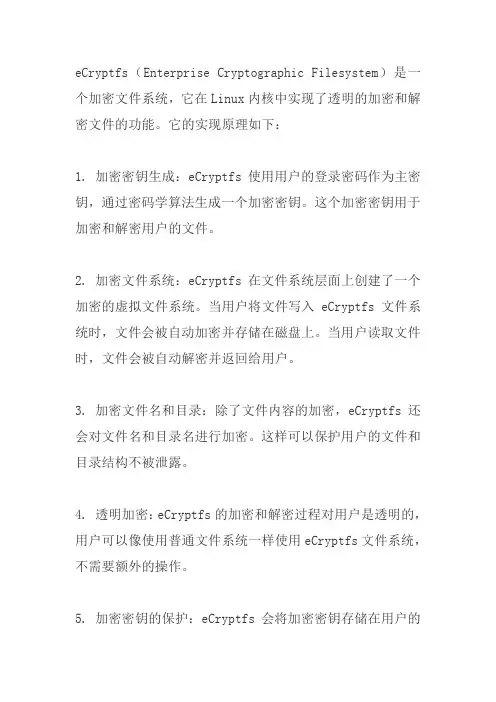 eCryptfs（Enterprise Cryptographic Filesystem）是一个加密文件系统，它在 Linux 内核中实现了透明的加密和解密文件的功能。它的实现原理如下：

1. 加密密钥生成：eCryptfs 使用用户的登录密码作为主密钥，通过密码学算法生成一个加密密钥。这个加密密钥用于加密和解密用户的文件。

2. 加密文件系统：eCryptfs 在文件系统层面上创建了一个加密的虚拟文件系统。当用户将文件写入 eCryptfs 文件系统时，文件会被自动加密并存储在磁盘上。当用户读取文件时，文件会被自动解密并返回给用户。

3. 加密文件名和目录：除了文件内容的加密，eCryptfs 还会对文件名和目录名进行加密。这样可以保护用户的文件和目录结构不被泄露。

4. 透明加密：eCryptfs 的加密和解密过程对用户是透明的，用户可以像使用普通文件系统一样使用 eCryptfs 文件系统，不需要额外的操作。

5. 加密密钥的保护：eCryptfs 会将加密密钥存储在用户的